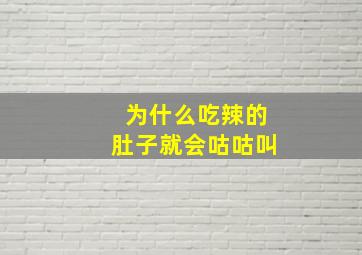 为什么吃辣的
肚子就会咕咕叫